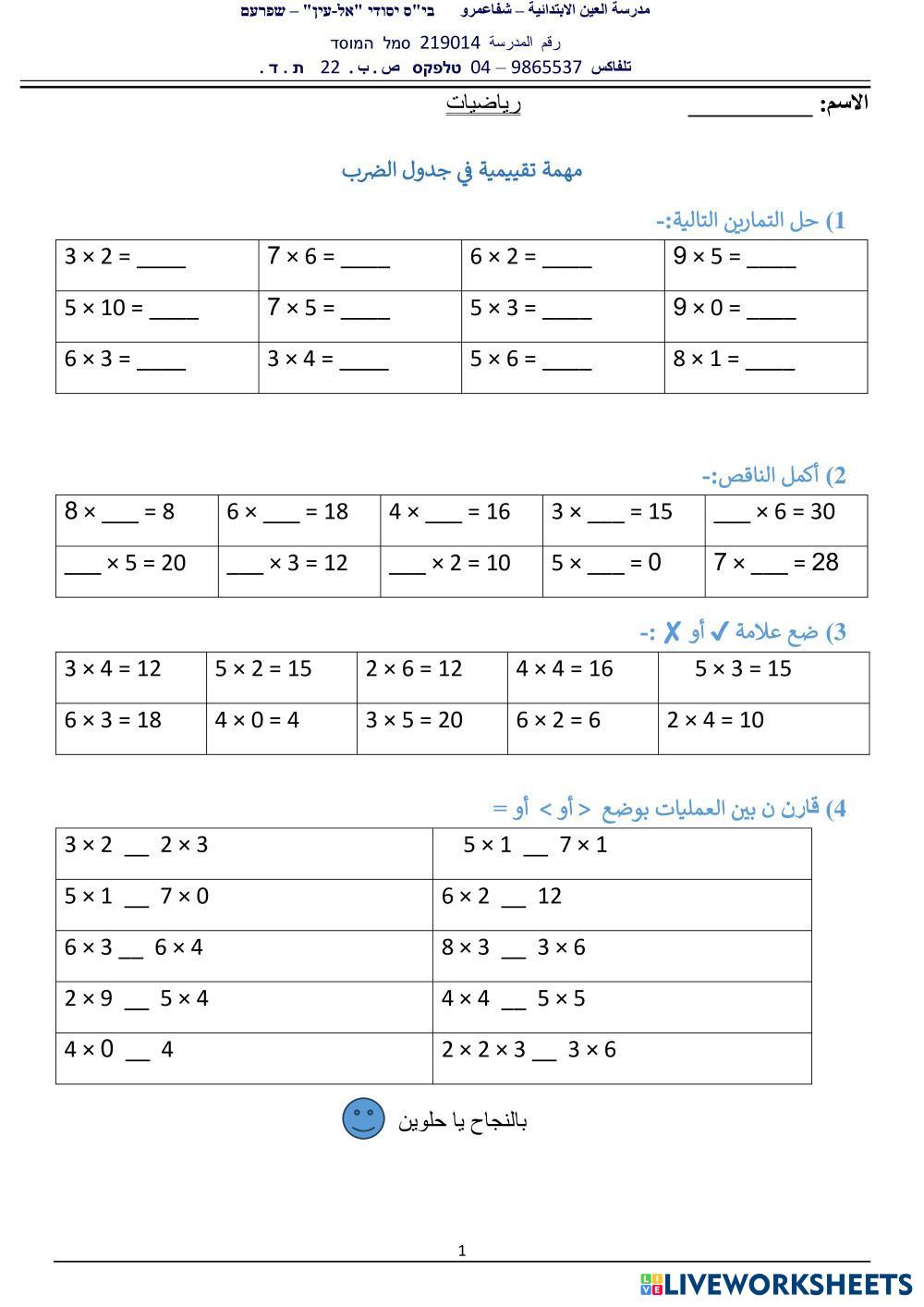 مدرسة العين الابتدائية – شفاعمرو      בי"ס יסודי "אל-עין" – שפרעם

رقم المدرسة 219014 סמל המוסד

تلفاكس 9865537 – 04 טלפקס ص.ب. 22 ת.ד.

الاسم: __________     رياضيات

مهمة تقييمية في جدول الضرب

1) حل التمارين التالية:-

| $3 \times 2 =$ ____ | $7 \times 6 =$ ____ | $6 \times 2 =$ ____ | $9 \times 5 =$ ____ |
|---|---|---|---|
| $5 \times 10 =$ ____ | $7 \times 5 =$ ____ | $5 \times 3 =$ ____ | $9 \times 0 =$ ____ |
| $6 \times 3 =$ ____ | $3 \times 4 =$ ____ | $5 \times 6 =$ ____ | $8 \times 1 =$ ____ |

2) أكمل الناقص:-

| $8 \times$ ___ $= 8$ | $6 \times$ ___ $= 18$ | $4 \times$ ___ $= 16$ | $3 \times$ ___ $= 15$ | ___ $\times 6 = 30$ |
|---|---|---|---|---|
| ___ $\times 5 = 20$ | ___ $\times 3 = 12$ | ___ $\times 2 = 10$ | $5 \times$ ___ $= 0$ | $7 \times$ ___ $= 28$ |

3) ضع علامة ✓ أو ✗ :-

| $3 \times 4 = 12$ | $5 \times 2 = 15$ | $2 \times 6 = 12$ | $4 \times 4 = 16$ | $5 \times 3 = 15$ |
|---|---|---|---|---|
| $6 \times 3 = 18$ | $4 \times 0 = 4$ | $3 \times 5 = 20$ | $6 \times 2 = 6$ | $2 \times 4 = 10$ |

4) قارن ن بين العمليات بوضع < أو > أو =

| $3 \times 2$ __ $2 \times 3$ | $5 \times 1$ __ $7 \times 1$ |
|---|---|
| $5 \times 1$ __ $7 \times 0$ | $6 \times 2$ __ $12$ |
| $6 \times 3$ __ $6 \times 4$ | $8 \times 3$ __ $3 \times 6$ |
| $2 \times 9$ __ $5 \times 4$ | $4 \times 4$ __ $5 \times 5$ |
| $4 \times 0$ __ $4$ | $2 \times 2 \times 3$ __ $3 \times 6$ |

بالنجاح يا حلوين

1

LIVEWORKSHEETS